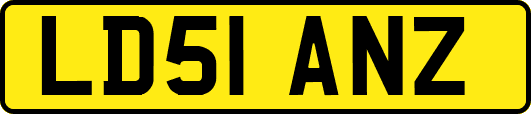 LD51 ANZ